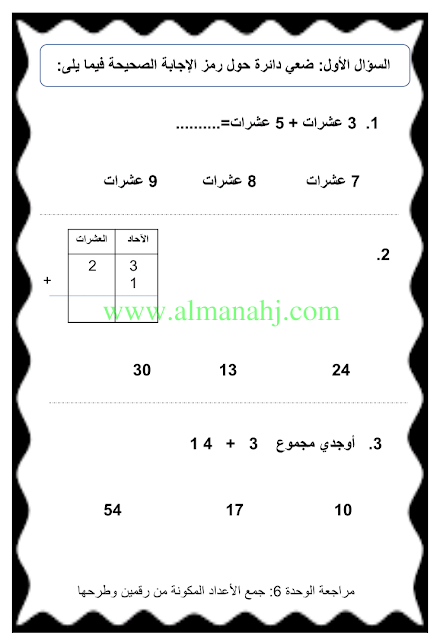 السؤال الأول: ضعي دائرة حول رمز الإجابة الصحيحة فيما يلى:

1. 3 عشرات + 5 عشرات=..........

7 عشرات    8 عشرات    9 عشرات

2.

| العشرات | الآحاد |
|---|---|
| 2 | 3 |
| | 1 |
| | |

+

www.almanahj.com

24    13    30

3. أوجدي مجموع 3 + 14

10    17    54

مراجعة الوحدة 6: جمع الأعداد المكونة من رقمين وطرحها